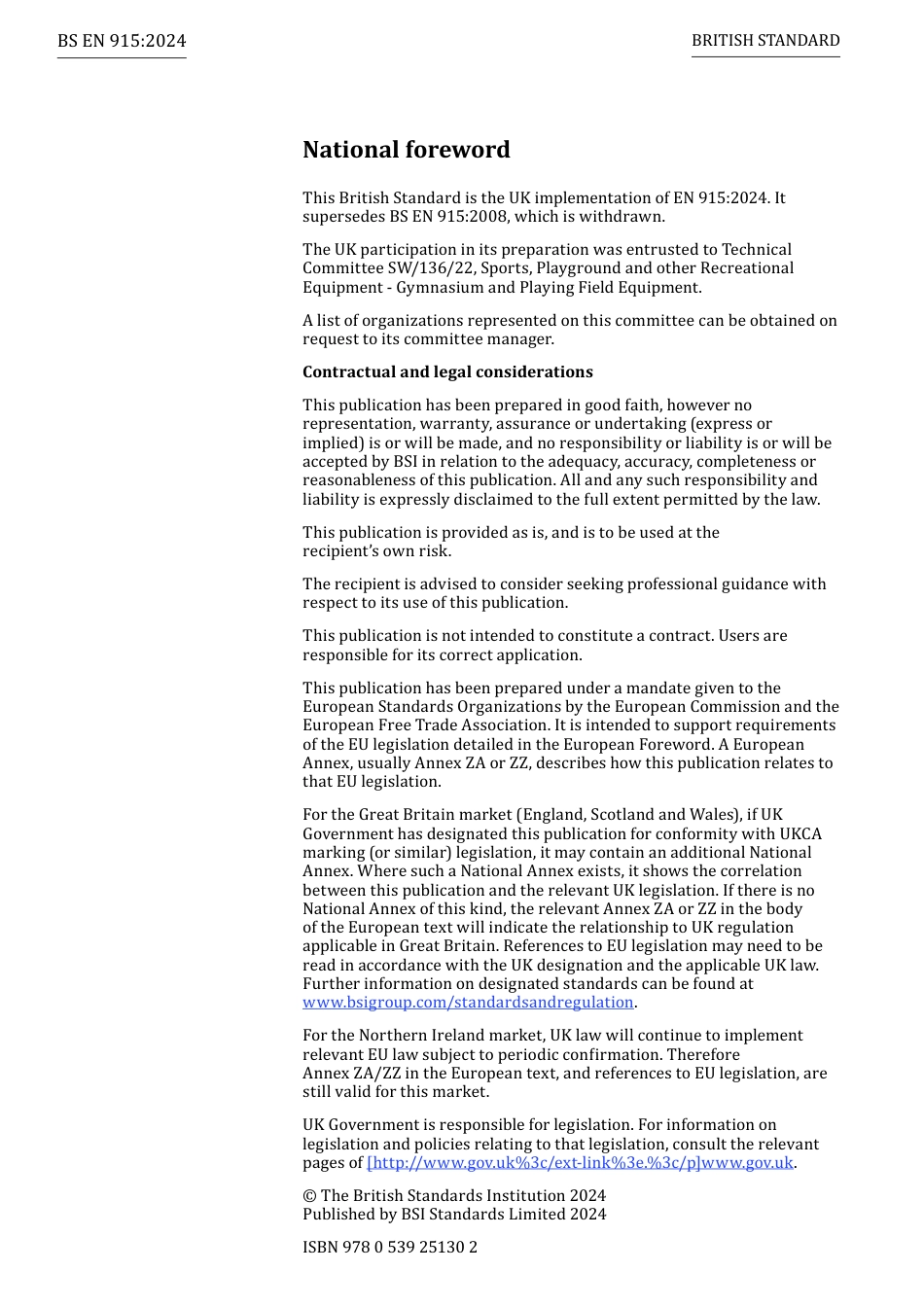 BS EN 915:2024

BRITISH STANDARD

National foreword

This British Standard is the UK implementation of EN 915:2024. It supersedes BS EN 915:2008, which is withdrawn.

The UK participation in its preparation was entrusted to Technical Committee SW/136/22, Sports, Playground and other Recreational Equipment - Gymnasium and Playing Field Equipment.

A list of organizations represented on this committee can be obtained on request to its committee manager.

Contractual and legal considerations

This publication has been prepared in good faith, however no representation, warranty, assurance or undertaking (express or implied) is or will be made, and no responsibility or liability is or will be accepted by BSI in relation to the adequacy, accuracy, completeness or reasonableness of this publication. All and any such responsibility and liability is expressly disclaimed to the full extent permitted by the law.

This publication is provided as is, and is to be used at the recipient's own risk.

The recipient is advised to consider seeking professional guidance with respect to its use of this publication.

This publication is not intended to constitute a contract. Users are responsible for its correct application.

This publication has been prepared under a mandate given to the European Standards Organizations by the European Commission and the European Free Trade Association. It is intended to support requirements of the EU legislation detailed in the European Foreword. A European Annex, usually Annex ZA or ZZ, describes how this publication relates to that EU legislation.

For the Great Britain market (England, Scotland and Wales), if UK Government has designated this publication for conformity with UKCA marking (or similar) legislation, it may contain an additional National Annex. Where such a National Annex exists, it shows the correlation between this publication and the relevant UK legislation. If there is no National Annex of this kind, the relevant Annex ZA or ZZ in the body of the European text will indicate the relationship to UK regulation applicable in Great Britain. References to EU legislation may need to be read in accordance with the UK designation and the applicable UK law. Further information on designated standards can be found at www.bsigroup.com/standardsandregulation.

For the Northern Ireland market, UK law will continue to implement relevant EU law subject to periodic confirmation. Therefore Annex ZA/ZZ in the European text, and references to EU legislation, are still valid for this market.

UK Government is responsible for legislation. For information on legislation and policies relating to that legislation, consult the relevant pages of [http://www.gov.uk%3c/ext-link%3e.%3c/p]www.gov.uk.

© The British Standards Institution 2024
Published by BSI Standards Limited 2024

ISBN 978 0 539 25130 2